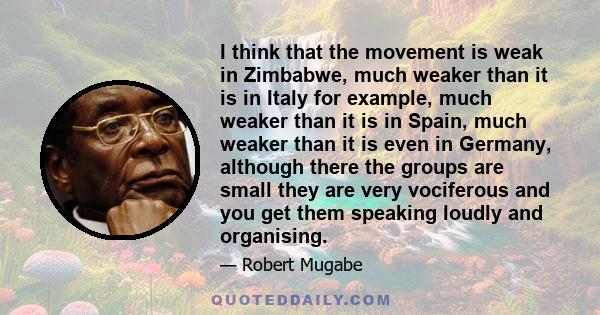 I think that the movement is weak in Zimbabwe, much weaker than it is in Italy for example, much weaker than it is in Spain, much weaker than it is even in Germany, although there the groups are small they are very vociferous and you get them speaking loudly and organising.

— Robert Mugabe

QUOTEDDAILY.COM